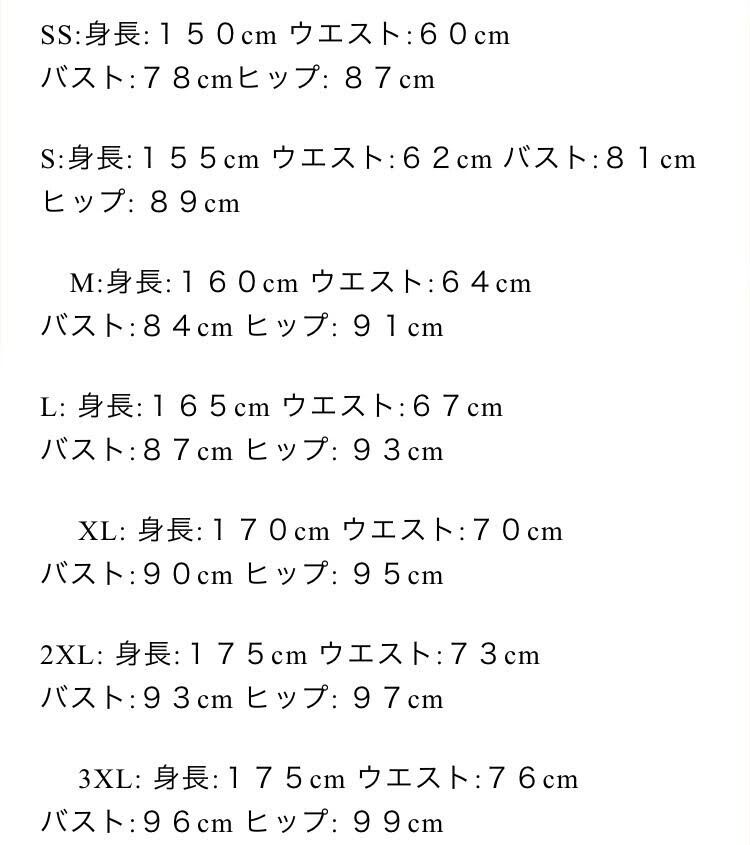 SS:身長:１５０cm ウエスト:６０cm
バスト:７８cmヒップ: ８７cm

S:身長:１５５cm ウエスト:６２cm バスト:８１cm
ヒップ: ８９cm

M:身長:１６０cm ウエスト:６４cm
バスト:８４cm ヒップ: ９１cm

L: 身長:１６５cm ウエスト:６７cm
バスト:８７cm ヒップ: ９３cm

XL: 身長:１７０cm ウエスト:７０cm
バスト:９０cm ヒップ: ９５cm

2XL: 身長:１７５cm ウエスト:７３cm
バスト:９３cm ヒップ: ９７cm

3XL: 身長:１７５cm ウエスト:７６cm
バスト:９６cm ヒップ: ９９cm